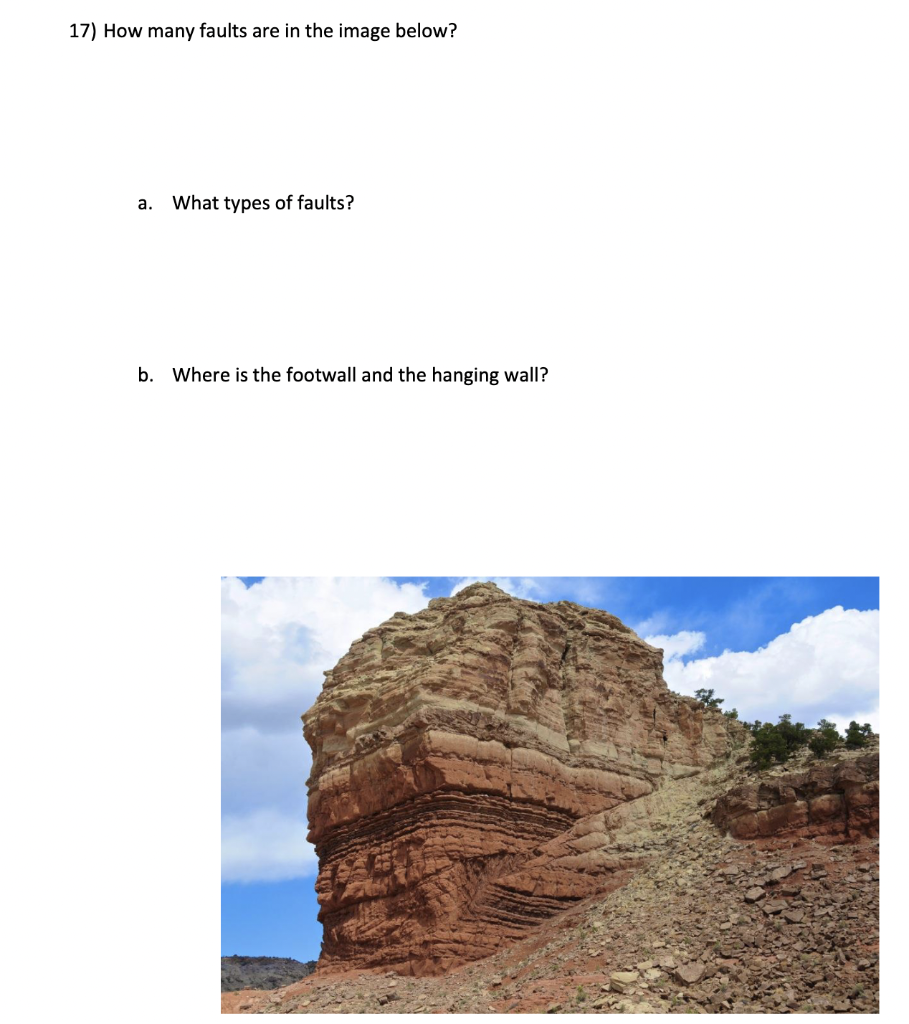 17) How many faults are in the image below?

a. What types of faults?

b. Where is the footwall and the hanging wall?